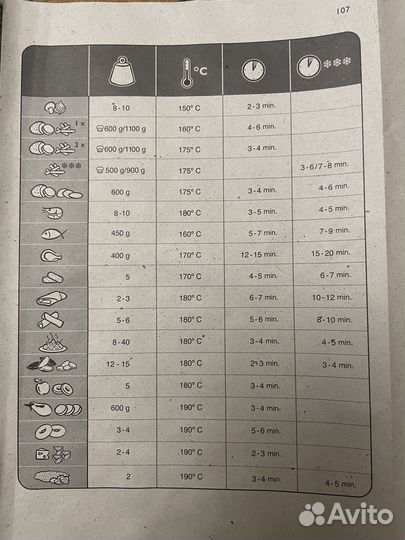 107

|  |  | °C |  |  |
|---|---|---|---|---|
|  | 8-10 | 150° C | 2-3 min. |  |
| 1 x | 600 g/1100 g | 160° C | 4-6 min. |  |
| 2 x | 600 g/1100 g | 175° C | 3-4 min. |  |
|  | 500 g/900 g | 175° C |  | 3-6/7-8 min. |
|  | 600 g | 175° C | 3-4 min. | 4-6 min. |
|  | 8-10 | 180° C | 3-5 min. | 4-5 min. |
|  | 450 g | 160° C | 5-7 min. | 7-9 min. |
|  | 400 g | 170° C | 12-15 min. | 15-20 min. |
|  | 5 | 170° C | 4-5 min. | 6-7 min. |
|  | 2-3 | 180° C | 6-7 min. | 10-12 min. |
|  | 5-6 | 180° C | 5-6 min. | 8-10 min. |
|  | 8-40 | 180° C | 3-4 min. | 4-5 min. |
|  | 12-15 | 180° C | 2-3 min. | 3-4 min. |
|  | 5 | 180° C | 3-4 min. |  |
|  | 600 g | 190° C | 3-4 min. |  |
|  | 3-4 | 190° C | 5-6 min. |  |
|  | 2-4 | 190° C | 2-3 min. |  |
|  | 2 | 190° C | 3-4 min. | 4-5 min. |

Avito